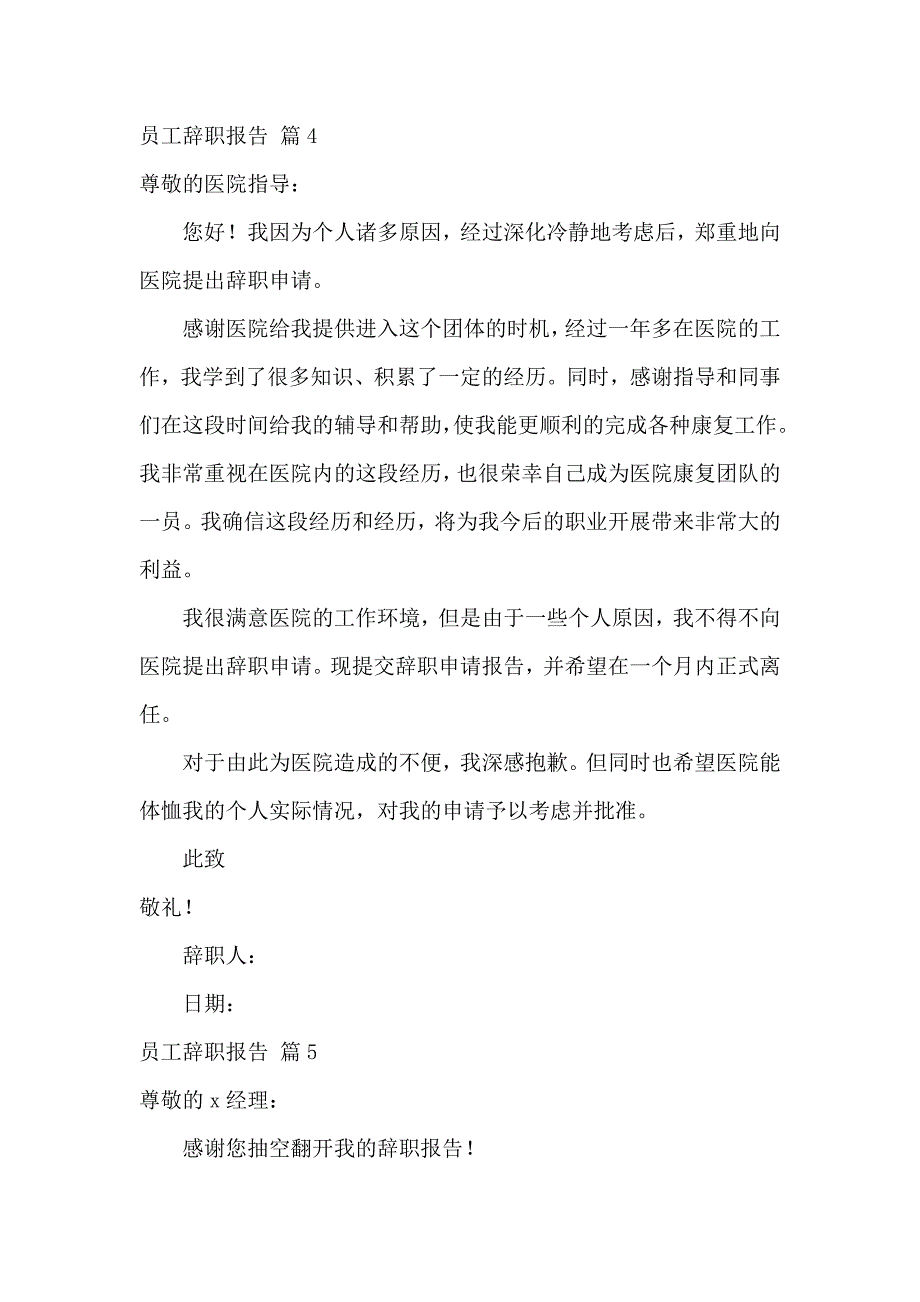 员工辞职报告 篇 4

尊敬的医院指导：

您好！我因为个人诸多原因，经过深化冷静地考虑后，郑重地向医院提出辞职申请。

感谢医院给我提供进入这个团体的时机，经过一年多在医院的工作，我学到了很多知识、积累了一定的经历。同时，感谢指导和同事们在这段时间给我的辅导和帮助，使我能更顺利的完成各种康复工作。我非常重视在医院内的这段经历，也很荣幸自己成为医院康复团队的一员。我确信这段经历和经历，将为我今后的职业开展带来非常大的利益。

我很满意医院的工作环境，但是由于一些个人原因，我不得不向医院提出辞职申请。现提交辞职申请报告，并希望在一个月内正式离任。

对于由此为医院造成的不便，我深感抱歉。但同时也希望医院能体恤我的个人实际情况，对我的申请予以考虑并批准。

此致

敬礼！

辞职人：

日期：

员工辞职报告 篇 5

尊敬的 x 经理：

感谢您抽空翻开我的辞职报告！